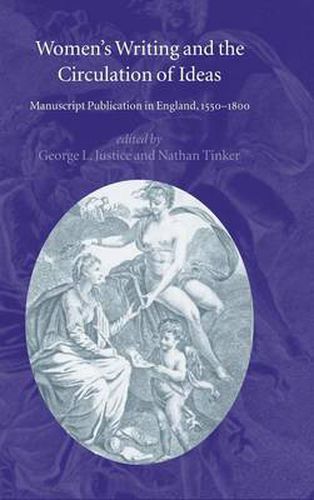 Women's Writing and the Circulation of Ideas

Manuscript Publication in England, 1550–1800

edited by
George L. Justice and Nathan Tinker